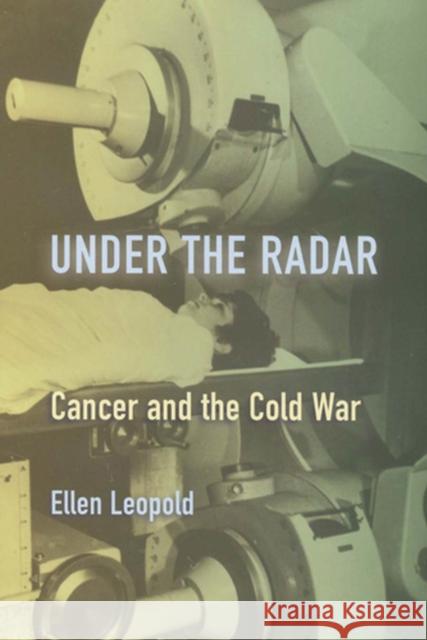 UNDER THE RADAR

Cancer and the Cold War

Ellen Leopold

KRAINA KSIĄŻEK